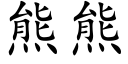 熊 熊